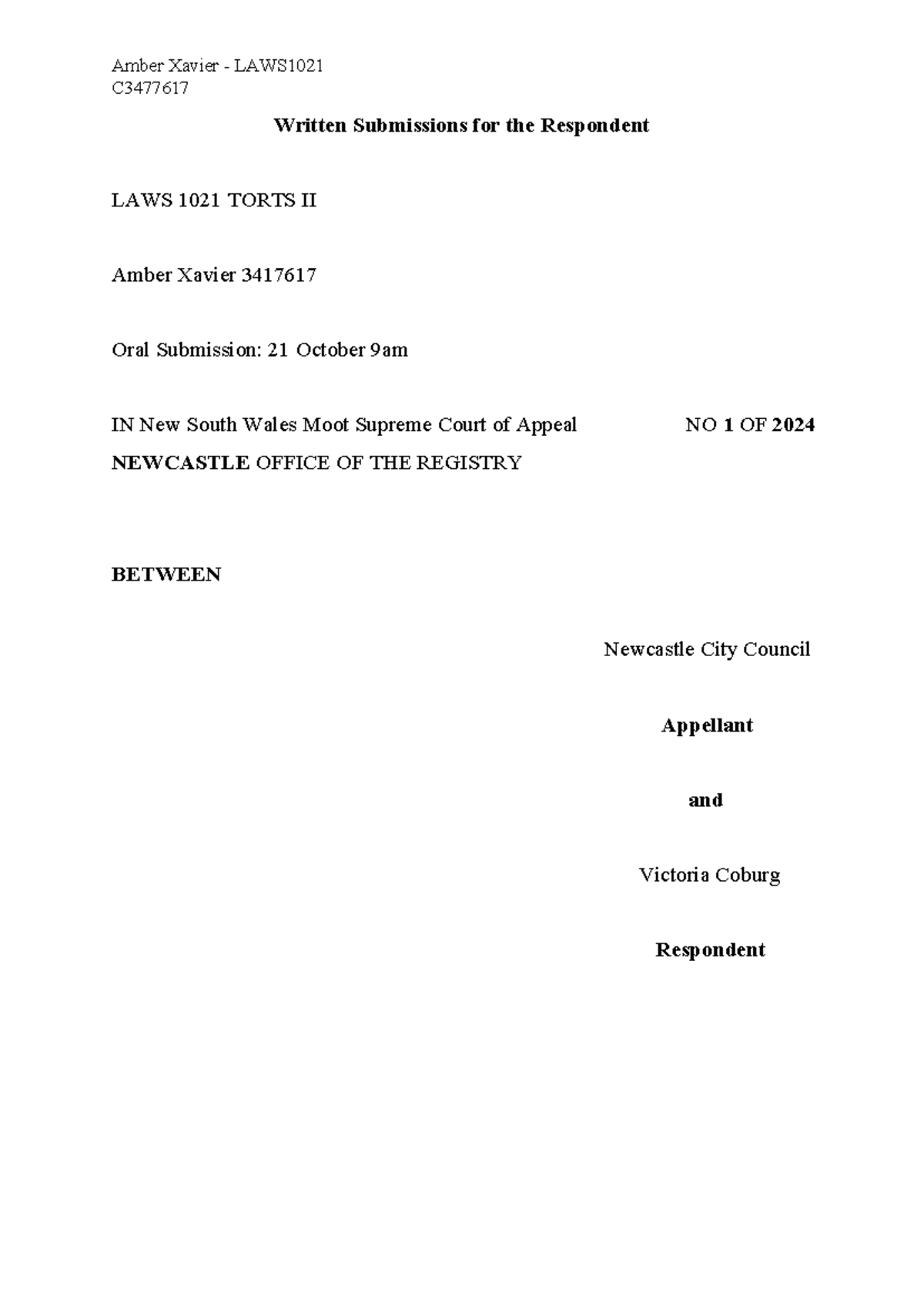 Amber Xavier - LAWS1021
C3477617

Written Submissions for the Respondent

LAWS 1021 TORTS II

Amber Xavier 3417617

Oral Submission: 21 October 9am

IN New South Wales Moot Supreme Court of Appeal NO 1 OF 2024
NEWCASTLE OFFICE OF THE REGISTRY

BETWEEN

Newcastle City Council

Appellant

and

Victoria Coburg

Respondent